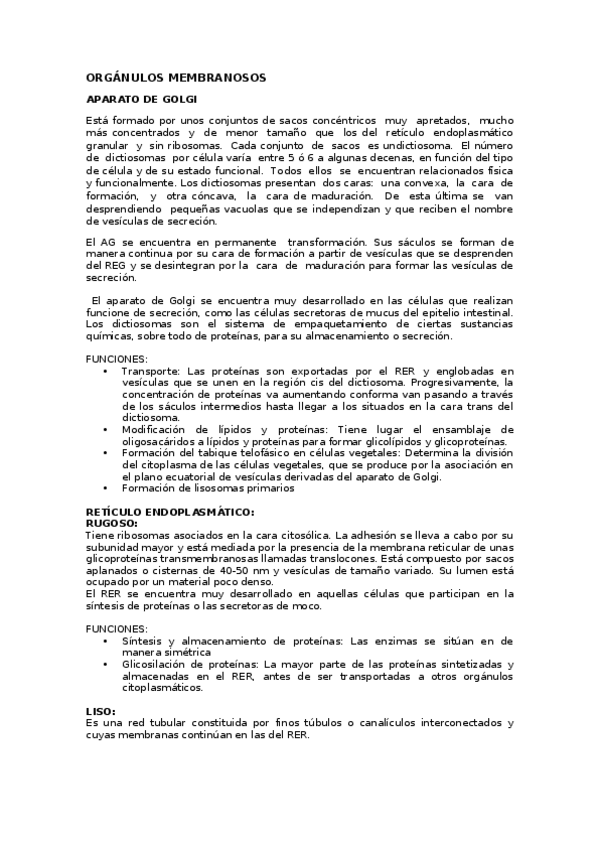 ORGÁNULOS MEMBRANOSOS

APARATO DE GOLGI

Está formado por unos conjuntos de sacos concéntricos muy apretados, mucho más concentrados y de menor tamaño que los del retículo endoplasmático granular y sin ribosomas. Cada conjunto de sacos es undictiosoma. El número de dictiosomas por célula varía entre 5 ó 6 a algunas decenas, en función del tipo de célula y de su estado funcional. Todos ellos se encuentran relacionados física y funcionalmente. Los dictiosomas presentan dos caras: una convexa, la cara de formación, y otra cóncava, la cara de maduración. De esta última se van desprendiendo pequeñas vacuolas que se independizan y que reciben el nombre de vesículas de secreción.

El AG se encuentra en permanente transformación. Sus sáculos se forman de manera continua por su cara de formación a partir de vesículas que se desprenden del REG y se desintegran por la cara de maduración para formar las vesículas de secreción.

El aparato de Golgi se encuentra muy desarrollado en las células que realizan funcione de secreción, como las células secretoras de mucus del epitelio intestinal. Los dictiosomas son el sistema de empaquetamiento de ciertas sustancias químicas, sobre todo de proteínas, para su almacenamiento o secreción.

FUNCIONES:
• Transporte: Las proteínas son exportadas por el RER y englobadas en vesículas que se unen en la región cis del dictiosoma. Progresivamente, la concentración de proteínas va aumentando conforma van pasando a través de los sáculos intermedios hasta llegar a los situados en la cara trans del dictiosoma.
• Modificación de lípidos y proteínas: Tiene lugar el ensamblaje de oligosacáridos a lípidos y proteínas para formar glicolípidos y glicoproteínas.
• Formación del tabique telofásico en células vegetales: Determina la división del citoplasma de las células vegetales, que se produce por la asociación en el plano ecuatorial de vesículas derivadas del aparato de Golgi.
• Formación de lisosomas primarios

RETÍCULO ENDOPLASMÁTICO:
RUGOSO:
Tiene ribosomas asociados en la cara citosólica. La adhesión se lleva a cabo por su subunidad mayor y está mediada por la presencia de la membrana reticular de unas glicoproteínas transmembranosas llamadas translocones. Está compuesto por sacos aplanados o cisternas de 40-50 nm y vesículas de tamaño variado. Su lumen está ocupado por un material poco denso.
El RER se encuentra muy desarrollado en aquellas células que participan en la síntesis de proteínas o las secretoras de moco.

FUNCIONES:
• Síntesis y almacenamiento de proteínas: Las enzimas se sitúan en de manera simétrica
• Glicosilación de proteínas: La mayor parte de las proteínas sintetizadas y almacenadas en el RER, antes de ser transportadas a otros orgánulos citoplasmáticos.

LISO:
Es una red tubular constituida por finos túbulos o canalículos interconectados y cuyas membranas continúan en las del RER.